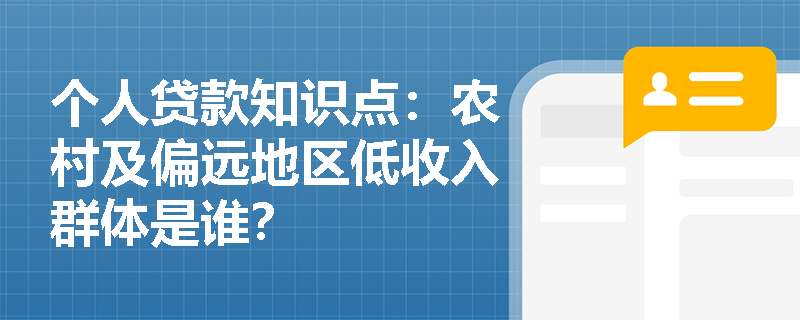 个人贷款知识点：农村及偏远地区低收入群体是谁?